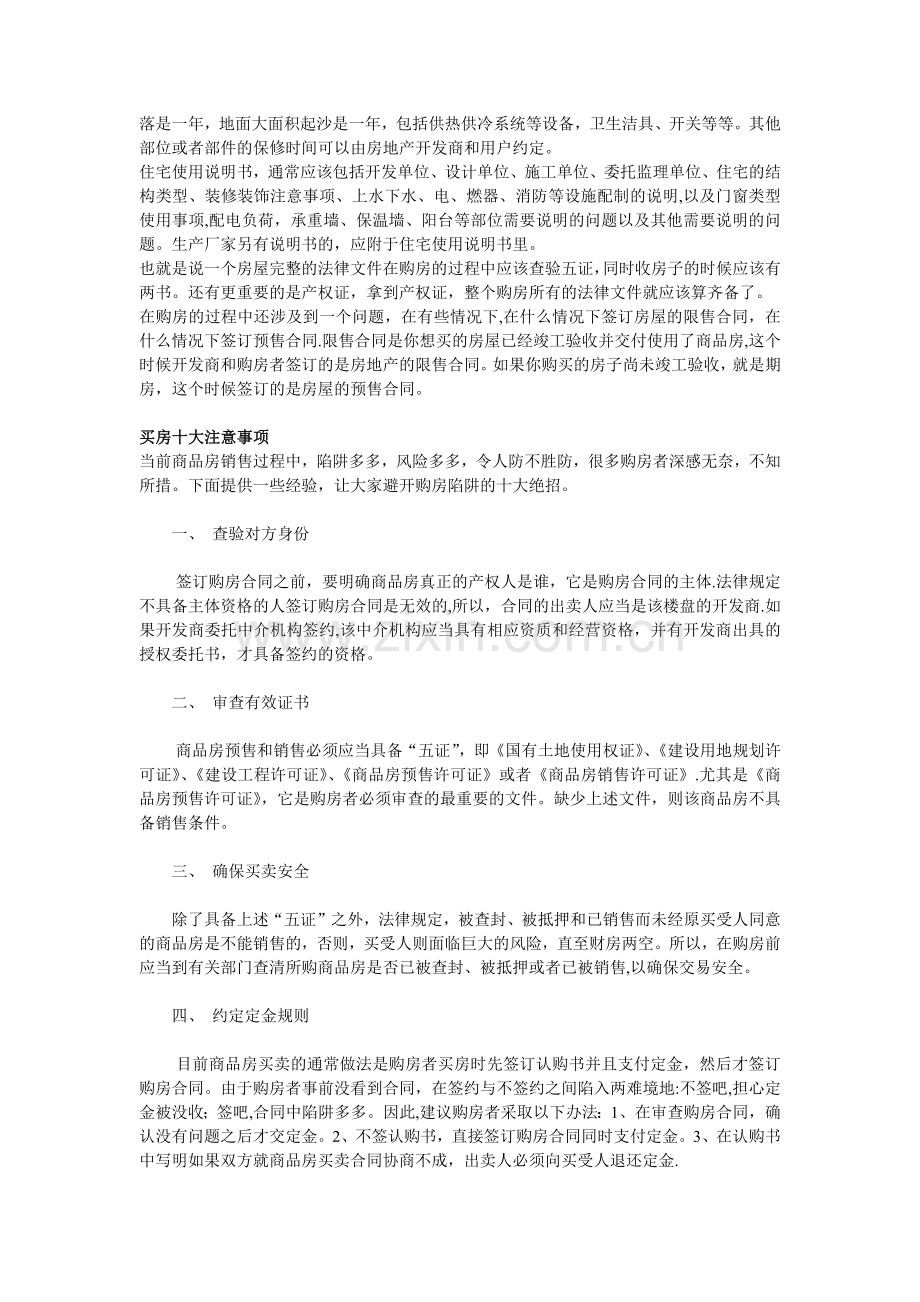 落是一年，地面大面积起沙是一年，包括供热供冷系统等设备，卫生洁具、开关等等。其他部位或者部件的保修时间可以由房地产开发商和用户约定。

住宅使用说明书，通常应该包括开发单位、设计单位、施工单位、委托监理单位、住宅的结构类型、装修装饰注意事项、上水下水、电、燃器、消防等设施配制的说明,以及门窗类型使用事项,配电负荷，承重墙、保温墙、阳台等部位需要说明的问题以及其他需要说明的问题。生产厂家另有说明书的，应附于住宅使用说明书里。

也就是说一个房屋完整的法律文件在购房的过程中应该查验五证,同时收房子的时候应该有两书。还有更重要的是产权证，拿到产权证，整个购房所有的法律文件就应该算齐备了。

在购房的过程中还涉及到一个问题，在有些情况下,在什么情况下签订房屋的限售合同，在什么情况下签订预售合同.限售合同是你想买的房屋已经竣工验收并交付使用了商品房,这个时候开发商和购房者签订的是房地产的限售合同。如果你购买的房子尚未竣工验收，就是期房，这个时候签订的是房屋的预售合同。

买房十大注意事项

当前商品房销售过程中，陷阱多多，风险多多，令人防不胜防，很多购房者深感无奈，不知所措。下面提供一些经验，让大家避开购房陷阱的十大绝招。

一、 查验对方身份

签订购房合同之前，要明确商品房真正的产权人是谁，它是购房合同的主体.法律规定不具备主体资格的人签订购房合同是无效的,所以，合同的出卖人应当是该楼盘的开发商.如果开发商委托中介机构签约,该中介机构应当具有相应资质和经营资格，并有开发商出具的授权委托书，才具备签约的资格。

二、 审查有效证书

商品房预售和销售必须应当具备“五证”，即《国有土地使用权证》、《建设用地规划许可证》、《建设工程许可证》、《商品房预售许可证》或者《商品房销售许可证》.尤其是《商品房预售许可证》，它是购房者必须审查的最重要的文件。缺少上述文件，则该商品房不具备销售条件。

三、 确保买卖安全

除了具备上述“五证”之外，法律规定，被查封、被抵押和已销售而未经原买受人同意的商品房是不能销售的，否则，买受人则面临巨大的风险，直至财房两空。所以，在购房前应当到有关部门查清所购商品房是否已被查封、被抵押或者已被销售,以确保交易安全。

四、 约定定金规则

目前商品房买卖的通常做法是购房者买房时先签订认购书并且支付定金，然后才签订购房合同。由于购房者事前没看到合同，在签约与不签约之间陷入两难境地:不签吧,担心定金被没收；签吧,合同中陷阱多多。因此,建议购房者采取以下办法：1、在审查购房合同，确认没有问题之后才交定金。2、不签认购书，直接签订购房合同同时支付定金。3、在认购书中写明如果双方就商品房买卖合同协商不成，出卖人必须向买受人退还定金.

www.zixin.com.cn